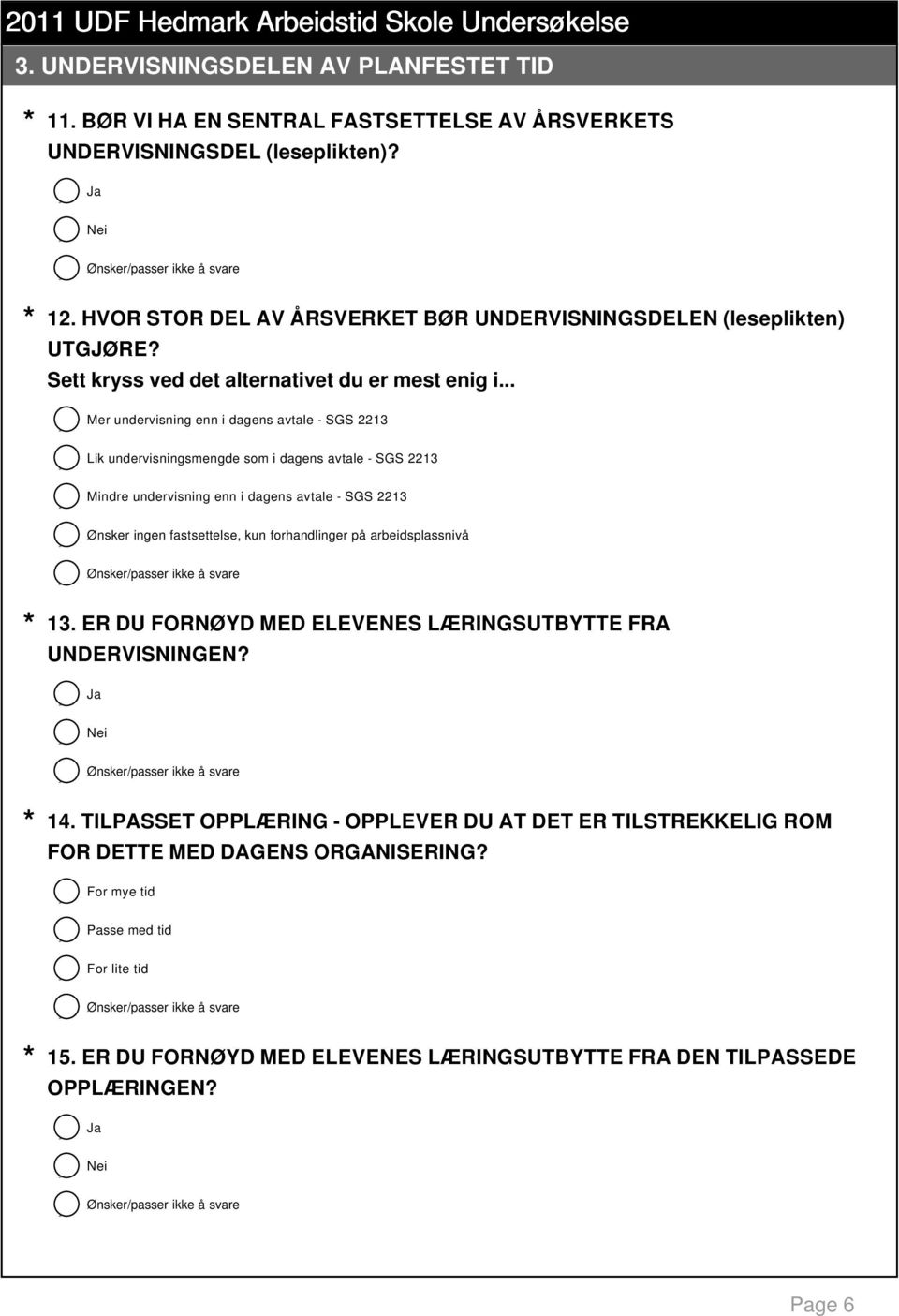 2011 UDF Hedmark Arbeidstid Skole Undersøkelse

3. UNDERVISNINGSDELEN AV PLANFESTET TID

* 11. BØR VI HA EN SENTRAL FASTSETTELSE AV ÅRSVERKETS UNDERVISNINGSDEL (leseplikten)?

Ja

Nei

Ønsker/passer ikke å svare

* 12. HVOR STOR DEL AV ÅRSVERKET BØR UNDERVISNINGSDELEN (leseplikten) UTGJØRE?
Sett kryss ved det alternativet du er mest enig i...

Mer undervisning enn i dagens avtale - SGS 2213

Lik undervisningsmengde som i dagens avtale - SGS 2213

Mindre undervisning enn i dagens avtale - SGS 2213

Ønsker ingen fastsettelse, kun forhandlinger på arbeidsplassnivå

Ønsker/passer ikke å svare

* 13. ER DU FORNØYD MED ELEVENES LÆRINGSUTBYTTE FRA UNDERVISNINGEN?

Ja

Nei

Ønsker/passer ikke å svare

* 14. TILPASSET OPPLÆRING - OPPLEVER DU AT DET ER TILSTREKKELIG ROM FOR DETTE MED DAGENS ORGANISERING?

For mye tid

Passe med tid

For lite tid

Ønsker/passer ikke å svare

* 15. ER DU FORNØYD MED ELEVENES LÆRINGSUTBYTTE FRA DEN TILPASSEDE OPPLÆRINGEN?

Ja

Nei

Ønsker/passer ikke å svare

Page 6